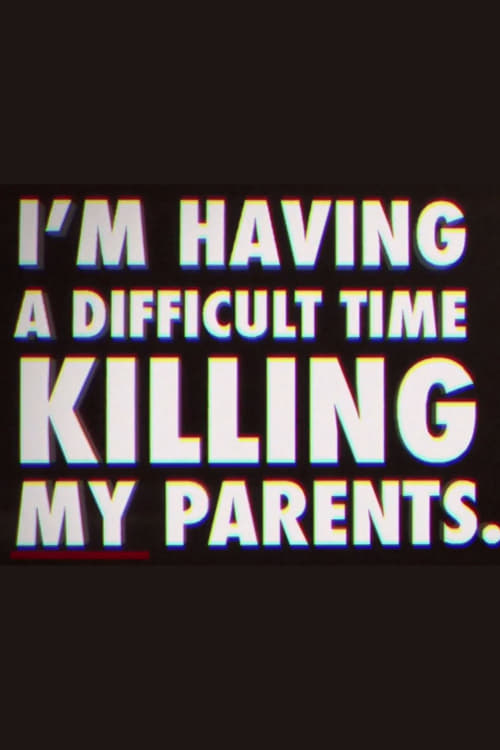 I'M HAVING A DIFFICULT TIME KILLING MY PARENTS.